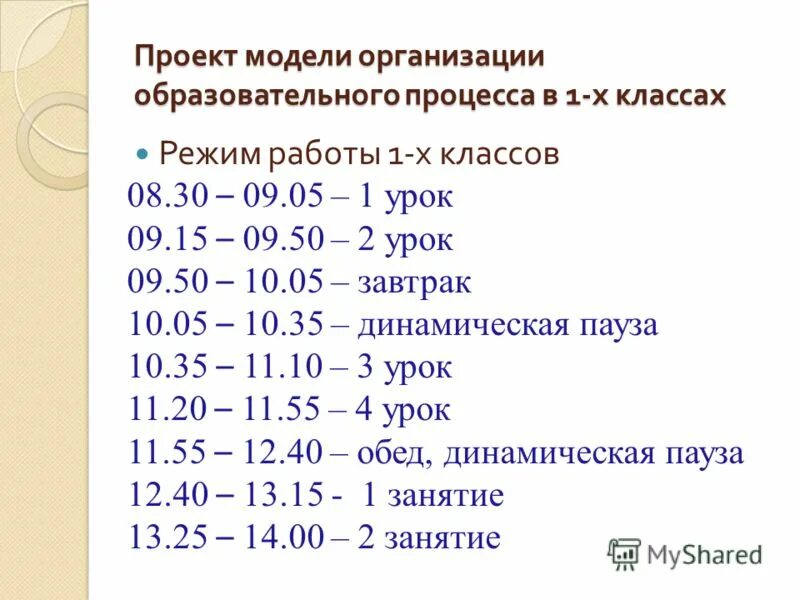 Проект модели организации образовательного процесса в 1-х классах

Режим работы 1-х классов

08.30 – 09.05 – 1 урок
09.15 – 09.50 – 2 урок
09.50 – 10.05 – завтрак
10.05 – 10.35 – динамическая пауза
10.35 – 11.10 – 3 урок
11.20 – 11.55 – 4 урок
11.55 – 12.40 – обед, динамическая пауза
12.40 – 13.15 - 1 занятие
13.25 – 14.00 – 2 занятие

MyShared